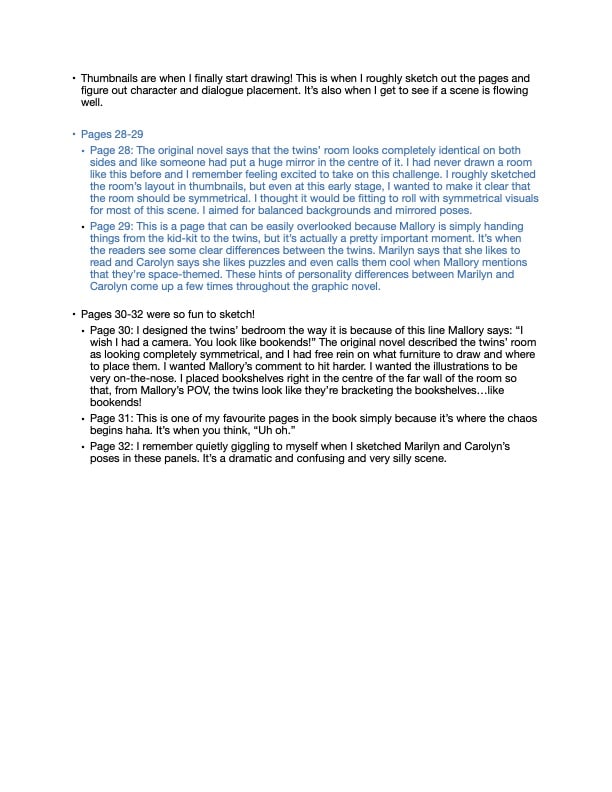 • Thumbnails are when I finally start drawing! This is when I roughly sketch out the pages and figure out character and dialogue placement. It's also when I get to see if a scene is flowing well.

• Pages 28-29

  • Page 28: The original novel says that the twins' room looks completely identical on both sides and like someone had put a huge mirror in the centre of it. I had never drawn a room like this before and I remember feeling excited to take on this challenge. I roughly sketched the room's layout in thumbnails, but even at this early stage, I wanted to make it clear that the room should be symmetrical. I thought it would be fitting to roll with symmetrical visuals for most of this scene. I aimed for balanced backgrounds and mirrored poses.

  • Page 29: This is a page that can be easily overlooked because Mallory is simply handing things from the kid-kit to the twins, but it's actually a pretty important moment. It's when the readers see some clear differences between the twins. Marilyn says that she likes to read and Carolyn says she likes puzzles and even calls them cool when Mallory mentions that they're space-themed. These hints of personality differences between Marilyn and Carolyn come up a few times throughout the graphic novel.

• Pages 30-32 were so fun to sketch!

  • Page 30: I designed the twins' bedroom the way it is because of this line Mallory says: "I wish I had a camera. You look like bookends!" The original novel described the twins' room as looking completely symmetrical, and I had free rein on what furniture to draw and where to place them. I wanted Mallory's comment to hit harder. I wanted the illustrations to be very on-the-nose. I placed bookshelves right in the centre of the far wall of the room so that, from Mallory's POV, the twins look like they're bracketing the bookshelves…like bookends!

  • Page 31: This is one of my favourite pages in the book simply because it's where the chaos begins haha. It's when you think, "Uh oh."

  • Page 32: I remember quietly giggling to myself when I sketched Marilyn and Carolyn's poses in these panels. It's a dramatic and confusing and very silly scene.